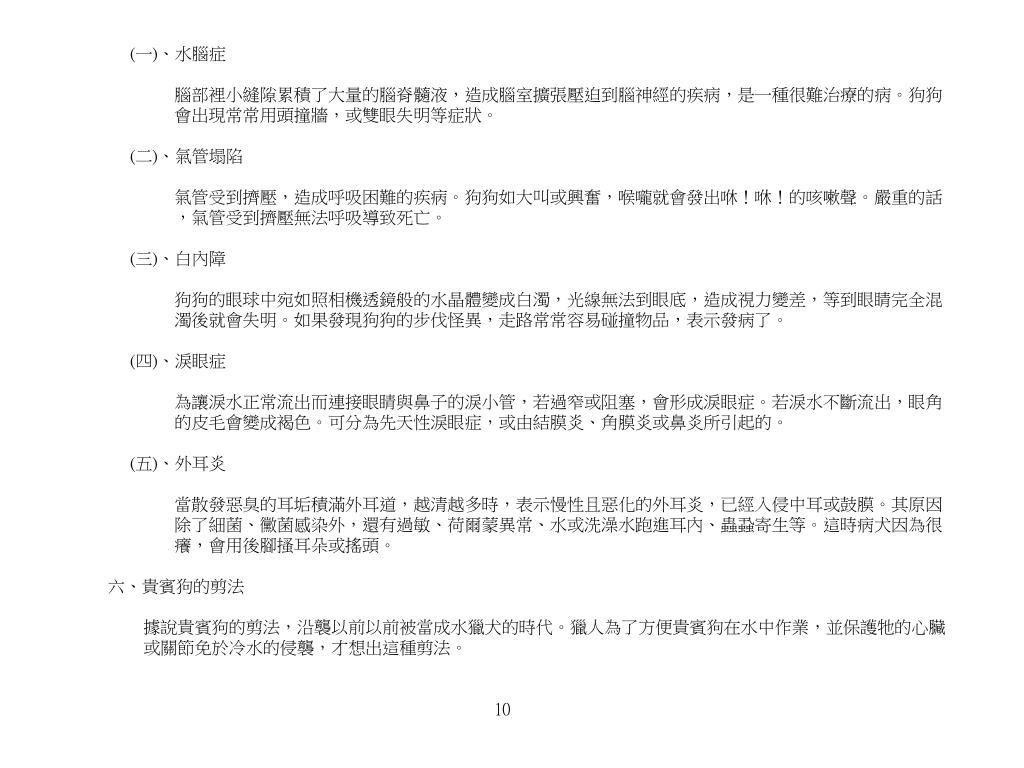 (一)、水腦症

腦部裡小縫隙累積了大量的腦脊髓液，造成腦室擴張壓迫到腦神經的疾病，是一種很難治療的病。狗狗會出現常常用頭撞牆，或雙眼失明等症狀。

(二)、氣管塌陷

氣管受到擠壓，造成呼吸困難的疾病。狗狗如大叫或興奮，喉嚨就會發出咻！咻！的咳嗽聲。嚴重的話，氣管受到擠壓無法呼吸導致死亡。

(三)、白內障

狗狗的眼球中宛如照相機透鏡般的水晶體變成白濁，光線無法到眼底，造成視力變差，等到眼睛完全混濁後就會失明。如果發現狗狗的步伐怪異，走路常常容易碰撞物品，表示發病了。

(四)、淚眼症

為讓淚水正常流出而連接眼睛與鼻子的淚小管，若過窄或阻塞，會形成淚眼症。若淚水不斷流出，眼角的皮毛會變成褐色。可分為先天性淚眼症，或由結膜炎、角膜炎或鼻炎所引起的。

(五)、外耳炎

當散發惡臭的耳垢積滿外耳道，越清越多時，表示慢性且惡化的外耳炎，已經入侵中耳或鼓膜。其原因除了細菌、黴菌感染外，還有過敏、荷爾蒙異常、水或洗澡水跑進耳內、蟲蝨寄生等。這時病犬因為很癢，會用後腳搔耳朵或搖頭。

六、貴賓狗的剪法

據說貴賓狗的剪法，沿襲以前以前被當成水獵犬的時代。獵人為了方便貴賓狗在水中作業，並保護牠的心臟或關節免於冷水的侵襲，才想出這種剪法。

10